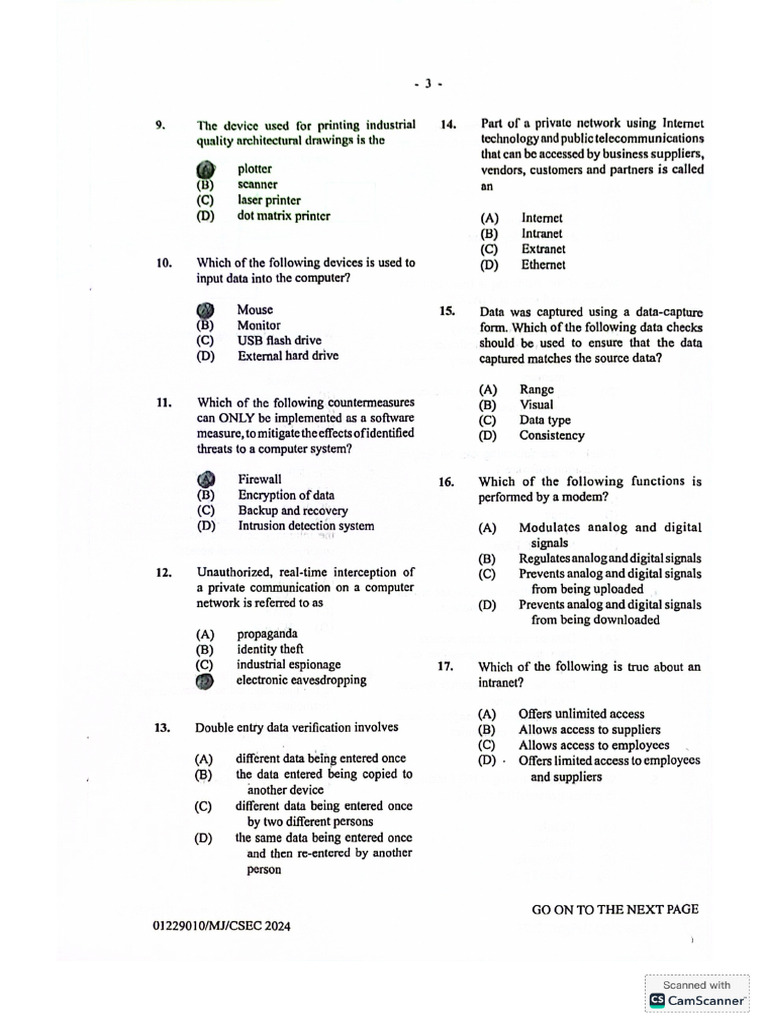 - 3 -

9. The device used for printing industrial quality architectural drawings is the

(A) plotter
(B) scanner
(C) laser printer
(D) dot matrix printer

10. Which of the following devices is used to input data into the computer?

(A) Mouse
(B) Monitor
(C) USB flash drive
(D) External hard drive

11. Which of the following countermeasures can ONLY be implemented as a software measure, to mitigate the effects of identified threats to a computer system?

(A) Firewall
(B) Encryption of data
(C) Backup and recovery
(D) Intrusion detection system

12. Unauthorized, real-time interception of a private communication on a computer network is referred to as

(A) propaganda
(B) identity theft
(C) industrial espionage
(D) electronic eavesdropping

13. Double entry data verification involves

(A) different data being entered once
(B) the data entered being copied to another device
(C) different data being entered once by two different persons
(D) the same data being entered once and then re-entered by another person

14. Part of a private network using Internet technology and public telecommunications that can be accessed by business suppliers, vendors, customers and partners is called an

(A) Internet
(B) Intranet
(C) Extranet
(D) Ethernet

15. Data was captured using a data-capture form. Which of the following data checks should be used to ensure that the data captured matches the source data?

(A) Range
(B) Visual
(C) Data type
(D) Consistency

16. Which of the following functions is performed by a modem?

(A) Modulates analog and digital signals
(B) Regulates analog and digital signals
(C) Prevents analog and digital signals from being uploaded
(D) Prevents analog and digital signals from being downloaded

17. Which of the following is true about an intranet?

(A) Offers unlimited access
(B) Allows access to suppliers
(C) Allows access to employees
(D) Offers limited access to employees and suppliers

GO ON TO THE NEXT PAGE

01229010/MJ/CSEC 2024

Scanned with CamScanner